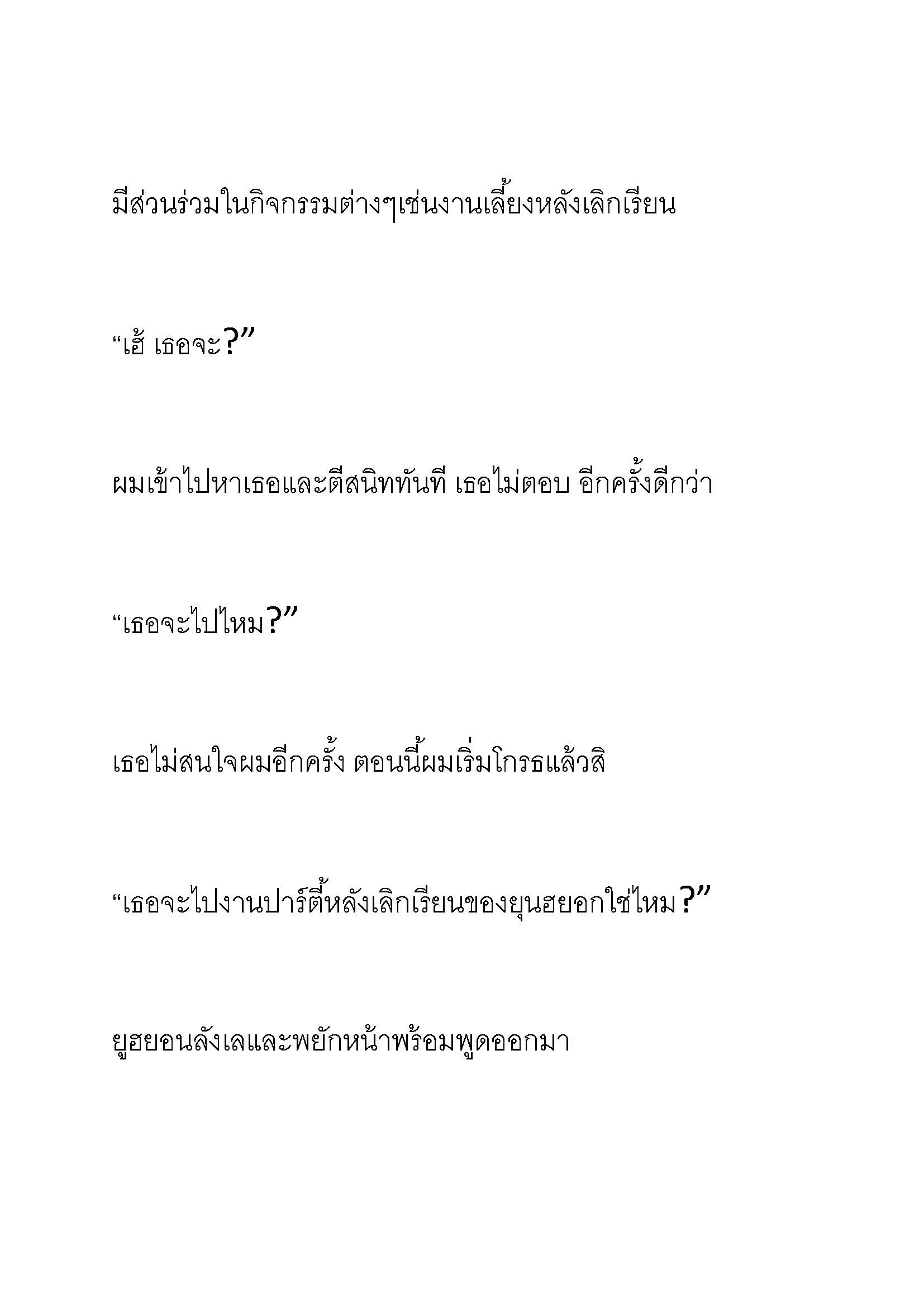 มีส่วนร่วมในกิจกรรมต่างๆเช่นงานเลี้ยงหลังเลิกเรียน

“เฮ้ เธอจะ?”

ผมเข้าไปหาเธอและตีสนิททันที เธอไม่ตอบ อีกครั้งดีกว่า

“เธอจะไปไหม?”

เธอไม่สนใจผมอีกครั้ง ตอนนี้ผมเริ่มโกรธแล้วสิ

“เธอจะไปงานปาร์ตี้หลังเลิกเรียนของยุนฮยอกใช่ไหม?”

ยูฮยอนลังเลและพยักหน้าพร้อมพูดออกมา